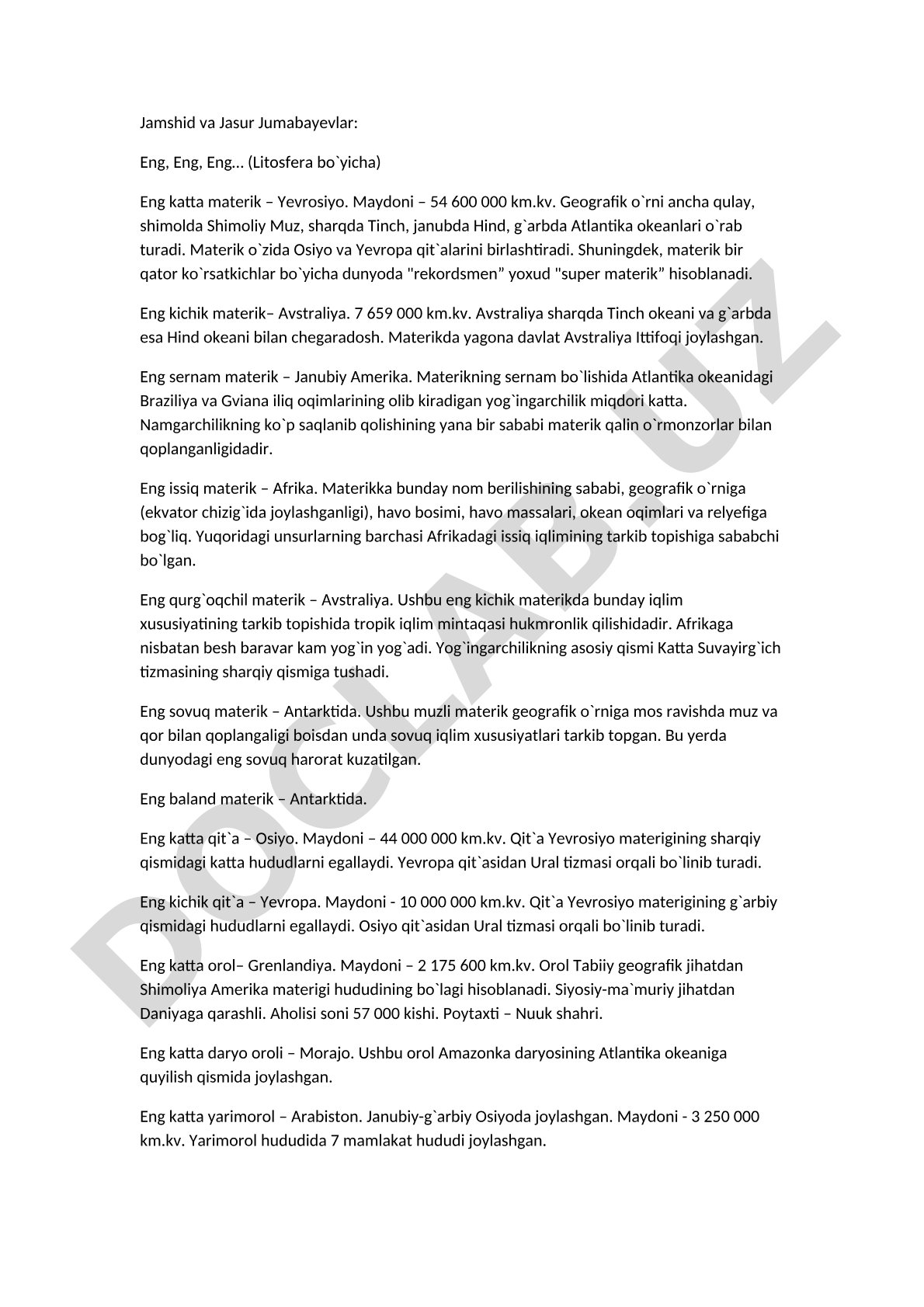 Jamshid va Jasur Jumabayevlar:

Eng, Eng, Eng... (Litosfera bo`yicha)

Eng katta materik – Yevrosiyo. Maydoni – 54 600 000 km.kv. Geografik o`rni ancha qulay, shimolda Shimoliy Muz, sharqda Tinch, janubda Hind, g`arbda Atlantika okeanlari o`rab turadi. Materik o`zida Osiyo va Yevropa qit`alarini birlashtiradi. Shuningdek, materik bir qator ko`rsatkichlar bo`yicha dunyoda "rekordsmen” yoxud "super materik” hisoblanadi.

Eng kichik materik– Avstraliya. 7 659 000 km.kv. Avstraliya sharqda Tinch okeani va g`arbda esa Hind okeani bilan chegaradosh. Materikda yagona davlat Avstraliya Ittifoqi joylashgan.

Eng sernam materik – Janubiy Amerika. Materikning sernam bo`lishida Atlantika okeanidagi Braziliya va Gviana iliq oqimlarining olib kiradigan yog`ingarchilik miqdori katta. Namgarchilikning ko`p saqlanib qolishining yana bir sababi materik qalin o`rmonzorlar bilan qoplanganligidadir.

Eng issiq materik – Afrika. Materikka bunday nom berilishining sababi, geografik o`rniga (ekvator chizig`ida joylashganligi), havo bosimi, havo massalari, okean oqimlari va relyefiga bog`liq. Yuqoridagi unsurlarning barchasi Afrikadagi issiq iqlimining tarkib topishiga sababchi bo`lgan.

Eng qurg`oqchil materik – Avstraliya. Ushbu eng kichik materikda bunday iqlim xususiyatining tarkib topishida tropik iqlim mintaqasi hukmronlik qilishidadir. Afrikaga nisbatan besh baravar kam yog`in yog`adi. Yog`ingarchilikning asosiy qismi Katta Suvayirg`ich tizmasining sharqiy qismiga tushadi.

Eng sovuq materik – Antarktida. Ushbu muzli materik geografik o`rniga mos ravishda muz va qor bilan qoplangaligi boisdan unda sovuq iqlim xususiyatlari tarkib topgan. Bu yerda dunyodagi eng sovuq harorat kuzatilgan.

Eng baland materik – Antarktida.

Eng katta qit`a – Osiyo. Maydoni – 44 000 000 km.kv. Qit`a Yevrosiyo materigining sharqiy qismidagi katta hududlarni egallaydi. Yevropa qit`asidan Ural tizmasi orqali bo`linib turadi.

Eng kichik qit`a – Yevropa. Maydoni - 10 000 000 km.kv. Qit`a Yevrosiyo materigining g`arbiy qismidagi hududlarni egallaydi. Osiyo qit`asidan Ural tizmasi orqali bo`linib turadi.

Eng katta orol– Grenlandiya. Maydoni – 2 175 600 km.kv. Orol Tabiiy geografik jihatdan Shimoliya Amerika materigi hududining bo`lagi hisoblanadi. Siyosiy-ma`muriy jihatdan Daniyaga qarashli. Aholisi soni 57 000 kishi. Poytaxti – Nuuk shahri.

Eng katta daryo oroli – Morajo. Ushbu orol Amazonka daryosining Atlantika okeaniga quyilish qismida joylashgan.

Eng katta yarimorol – Arabiston. Janubiy-g`arbiy Osiyoda joylashgan. Maydoni - 3 250 000 km.kv. Yarimorol hududida 7 mamlakat hududi joylashgan.

DOCLAB.UZ